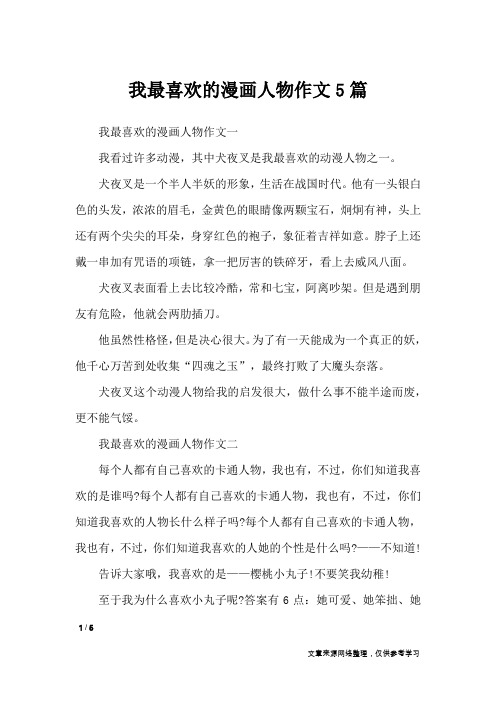 我最喜欢的漫画人物作文5篇

我最喜欢的漫画人物作文一

我看过许多动漫，其中犬夜叉是我最喜欢的动漫人物之一。

犬夜叉是一个半人半妖的形象，生活在战国时代。他有一头银白色的头发，浓浓的眉毛，金黄色的眼睛像两颗宝石，炯炯有神，头上还有两个尖尖的耳朵，身穿红色的袍子，象征着吉祥如意。脖子上还戴一串加有咒语的项链，拿一把厉害的铁碎牙，看上去威风八面。

犬夜叉表面看上去比较冷酷，常和七宝，阿离吵架。但是遇到朋友有危险，他就会两肋插刀。

他虽然性格怪，但是决心很大。为了有一天能成为一个真正的妖，他千心万苦到处收集“四魂之玉”，最终打败了大魔头奈落。

犬夜叉这个动漫人物给我的启发很大，做什么事不能半途而废，更不能气馁。

我最喜欢的漫画人物作文二

每个人都有自己喜欢的卡通人物，我也有，不过，你们知道我喜欢的是谁吗?每个人都有自己喜欢的卡通人物，我也有，不过，你们知道我喜欢的人物长什么样子吗?每个人都有自己喜欢的卡通人物，我也有，不过，你们知道我喜欢的人她的个性是什么吗?——不知道!

告诉大家哦，我喜欢的是——樱桃小丸子!不要笑我幼稚!

至于我为什么喜欢小丸子呢?答案有6点：她可爱、她笨拙、她

1 / 6

文章来源网络整理，仅供参考学习